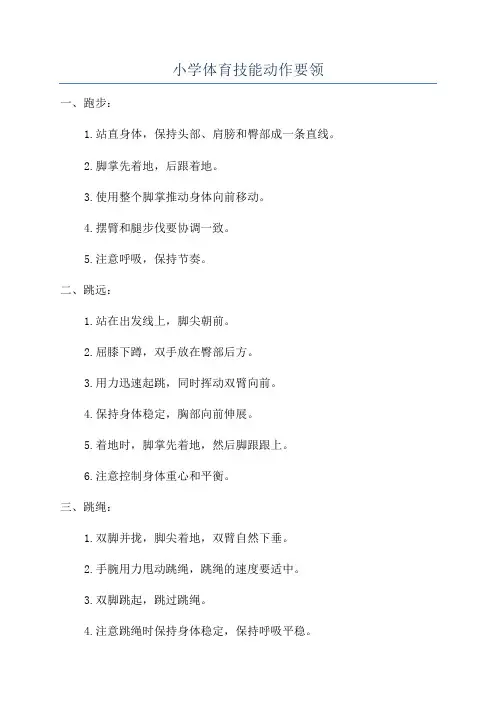 小学体育技能动作要领

一、跑步：

1.站直身体，保持头部、肩膀和臀部成一条直线。

2.脚掌先着地，后跟着地。

3.使用整个脚掌推动身体向前移动。

4.摆臂和腿步伐要协调一致。

5.注意呼吸，保持节奏。

二、跳远：

1.站在出发线上，脚尖朝前。

2.屈膝下蹲，双手放在臀部后方。

3.用力迅速起跳，同时挥动双臂向前。

4.保持身体稳定，胸部向前伸展。

5.着地时，脚掌先着地，然后脚跟跟上。

6.注意控制身体重心和平衡。

三、跳绳：

1.双脚并拢，脚尖着地，双臂自然下垂。

2.手腕用力甩动跳绳，跳绳的速度要适中。

3.双脚跳起，跳过跳绳。

4.注意跳绳时保持身体稳定，保持呼吸平稳。